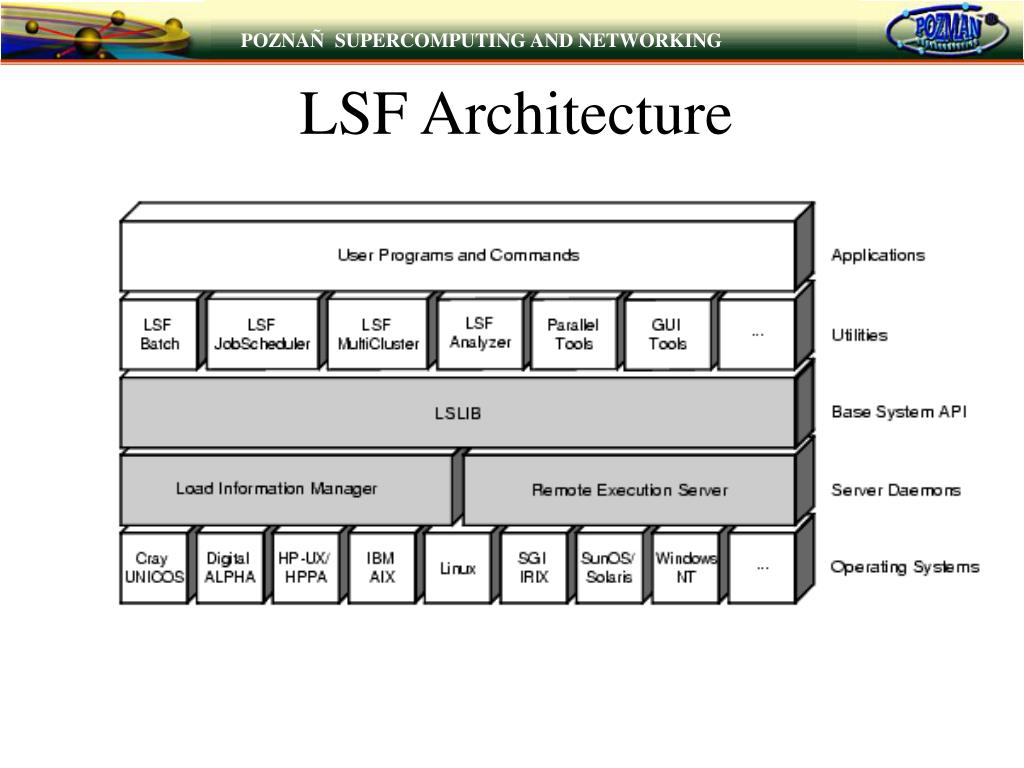 POZNAÑ SUPERCOMPUTING AND NETWORKING

POZNAN

LSF Architecture

User Programs and Commands

Applications

LSF Batch

LSF JobScheduler

LSF MultiCluster

LSF Analyzer

Parallel Tools

GUI Tools

...

Utilities

LSLIB

Base System API

Load Information Manager

Remote Execution Server

Server Daemons

Cray UNICOS

Digital ALPHA

HP-UX/ HPPA

IBM AIX

Linux

SGI IRIX

SunOS/ Solaris

Windows NT

...

Operating Systems